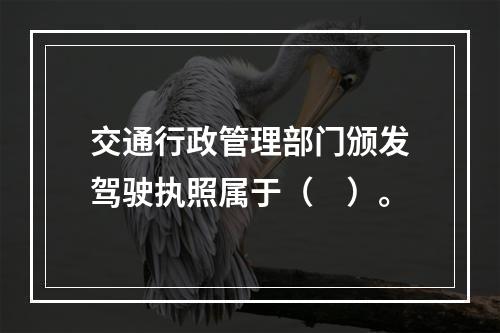 交通行政管理部门颁发驾驶执照属于（　）。